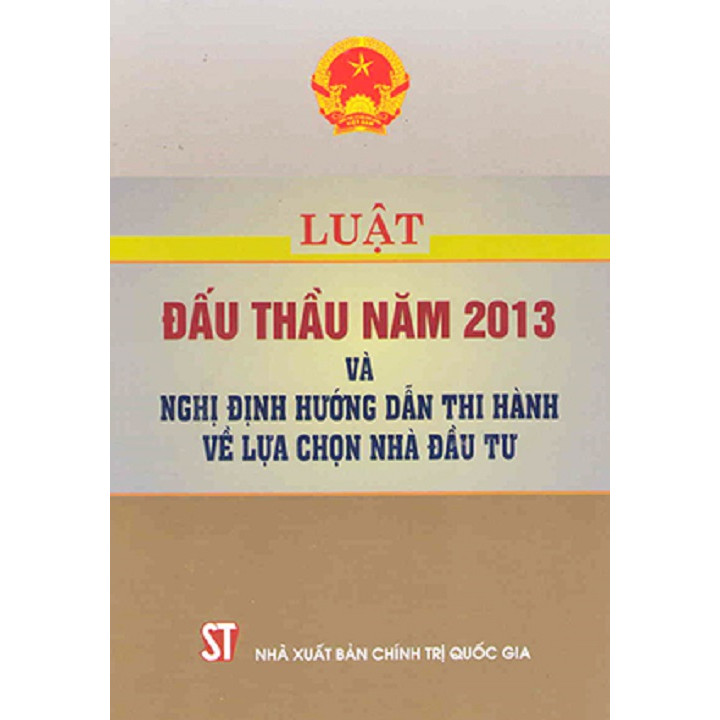 LUẬT

ĐẤU THẦU NĂM 2013
VÀ
NGHỊ ĐỊNH HƯỚNG DẪN THI HÀNH
VỀ LỰA CHỌN NHÀ ĐẦU TƯ

ST NHÀ XUẤT BẢN CHÍNH TRỊ QUỐC GIA